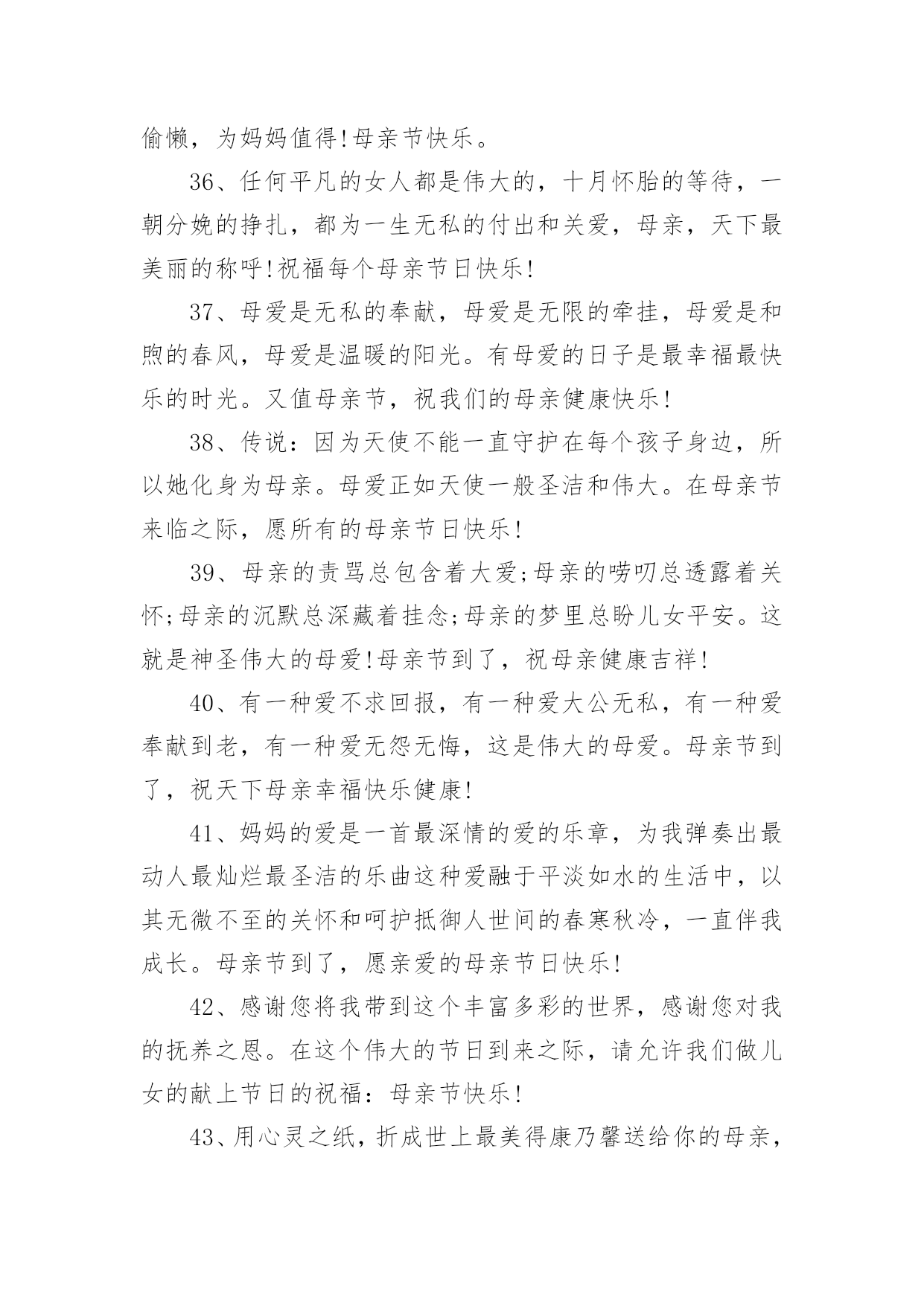 偷懒，为妈妈值得!母亲节快乐。

36、任何平凡的女人都是伟大的，十月怀胎的等待，一朝分娩的挣扎，都为一生无私的付出和关爱，母亲，天下最美丽的称呼!祝福每个母亲节日快乐!

37、母爱是无私的奉献，母爱是无限的牵挂，母爱是和煦的春风，母爱是温暖的阳光。有母爱的日子是最幸福最快乐的时光。又值母亲节，祝我们的母亲健康快乐!

38、传说：因为天使不能一直守护在每个孩子身边，所以她化身为母亲。母爱正如天使一般圣洁和伟大。在母亲节来临之际，愿所有的母亲节日快乐!

39、母亲的责骂总包含着大爱;母亲的唠叨总透露着关怀;母亲的沉默总深藏着挂念;母亲的梦里总盼儿女平安。这就是神圣伟大的母爱!母亲节到了，祝母亲健康吉祥!

40、有一种爱不求回报，有一种爱大公无私，有一种爱奉献到老，有一种爱无怨无悔，这是伟大的母爱。母亲节到了，祝天下母亲幸福快乐健康!

41、妈妈的爱是一首最深情的爱的乐章，为我弹奏出最动人最灿烂最圣洁的乐曲这种爱融于平淡如水的生活中，以其无微不至的关怀和呵护抵御人世间的春寒秋冷，一直伴我成长。母亲节到了，愿亲爱的母亲节日快乐!

42、感谢您将我带到这个丰富多彩的世界，感谢您对我的抚养之恩。在这个伟大的节日到来之际，请允许我们做儿女的献上节日的祝福：母亲节快乐!

43、用心灵之纸，折成世上最美得康乃馨送给你的母亲，